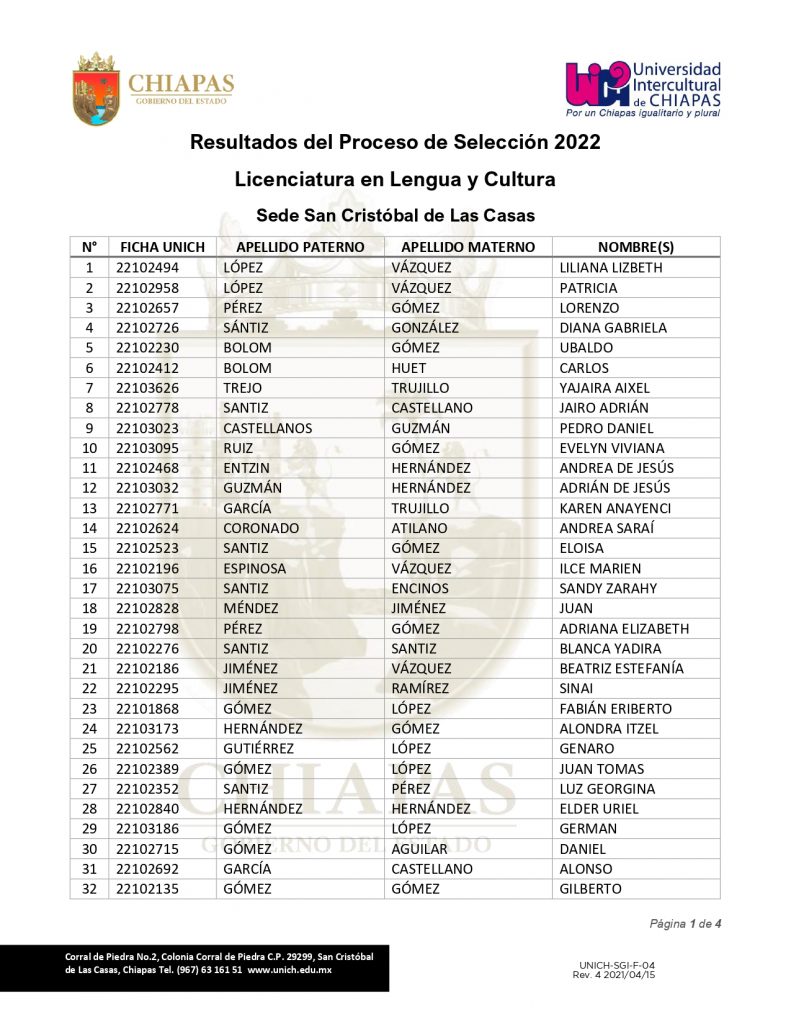 CHIAPAS
GOBIERNO DEL ESTADO

Universidad Intercultural de CHIAPAS
Por un Chiapas igualitario y plural

Resultados del Proceso de Selección 2022

Licenciatura en Lengua y Cultura

Sede San Cristóbal de Las Casas

| N° | FICHA UNICH | APELLIDO PATERNO | APELLIDO MATERNO | NOMBRE(S) |
|---|---|---|---|---|
| 1 | 22102494 | LÓPEZ | VÁZQUEZ | LILIANA LIZBETH |
| 2 | 22102958 | LÓPEZ | VÁZQUEZ | PATRICIA |
| 3 | 22102657 | PÉREZ | GÓMEZ | LORENZO |
| 4 | 22102726 | SÁNTIZ | GONZÁLEZ | DIANA GABRIELA |
| 5 | 22102230 | BOLOM | GÓMEZ | UBALDO |
| 6 | 22102412 | BOLOM | HUET | CARLOS |
| 7 | 22103626 | TREJO | TRUJILLO | YAJAIRA AIXEL |
| 8 | 22102778 | SANTIZ | CASTELLANO | JAIRO ADRIÁN |
| 9 | 22103023 | CASTELLANOS | GUZMÁN | PEDRO DANIEL |
| 10 | 22103095 | RUIZ | GÓMEZ | EVELYN VIVIANA |
| 11 | 22102468 | ENTZIN | HERNÁNDEZ | ANDREA DE JESÚS |
| 12 | 22103032 | GUZMÁN | HERNÁNDEZ | ADRIÁN DE JESÚS |
| 13 | 22102771 | GARCÍA | TRUJILLO | KAREN ANAYENCI |
| 14 | 22102624 | CORONADO | ATILANO | ANDREA SARAÍ |
| 15 | 22102523 | SANTIZ | GÓMEZ | ELOISA |
| 16 | 22102196 | ESPINOSA | VÁZQUEZ | ILCE MARIEN |
| 17 | 22103075 | SANTIZ | ENCINOS | SANDY ZARAHY |
| 18 | 22102828 | MÉNDEZ | JIMÉNEZ | JUAN |
| 19 | 22102798 | PÉREZ | GÓMEZ | ADRIANA ELIZABETH |
| 20 | 22102276 | SANTIZ | SANTIZ | BLANCA YADIRA |
| 21 | 22102186 | JIMÉNEZ | VÁZQUEZ | BEATRIZ ESTEFANÍA |
| 22 | 22102295 | JIMÉNEZ | RAMÍREZ | SINAI |
| 23 | 22101868 | GÓMEZ | LÓPEZ | FABIÁN ERIBERTO |
| 24 | 22103173 | HERNÁNDEZ | GÓMEZ | ALONDRA ITZEL |
| 25 | 22102562 | GUTIÉRREZ | LÓPEZ | GENARO |
| 26 | 22102389 | GÓMEZ | LÓPEZ | JUAN TOMAS |
| 27 | 22102352 | SANTIZ | PÉREZ | LUZ GEORGINA |
| 28 | 22102840 | HERNÁNDEZ | HERNÁNDEZ | ELDER URIEL |
| 29 | 22103186 | GÓMEZ | LÓPEZ | GERMAN |
| 30 | 22102715 | GÓMEZ | AGUILAR | DANIEL |
| 31 | 22102692 | GARCÍA | CASTELLANO | ALONSO |
| 32 | 22102135 | GÓMEZ | GÓMEZ | GILBERTO |

Página 1 de 4

Corral de Piedra No.2, Colonia Corral de Piedra C.P. 29299, San Cristóbal de Las Casas, Chiapas Tel. (967) 63 161 51 www.unich.edu.mx

UNICH-SGI-F-04
Rev. 4 2021/04/15